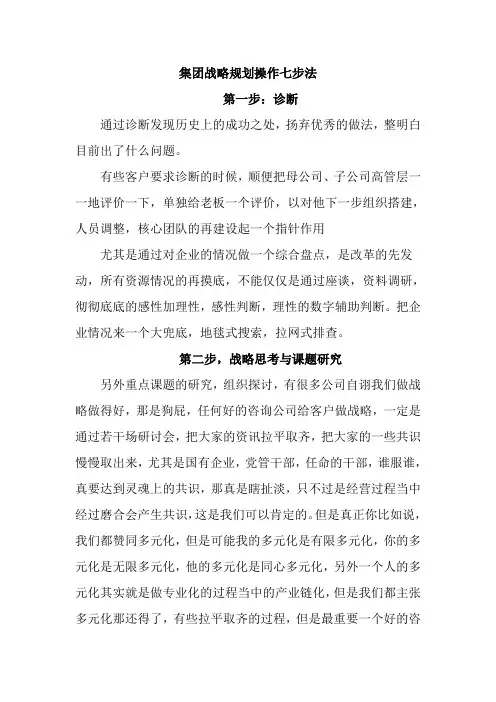 集团战略规划操作七步法

第一步：诊断

通过诊断发现历史上的成功之处，扬弃优秀的做法，整明白目前出了什么问题。

有些客户要求诊断的时候，顺便把母公司、子公司高管层一一地评价一下，单独给老板一个评价，以对他下一步组织搭建，人员调整，核心团队的再建设起一个指针作用

尤其是通过对企业的情况做一个综合盘点，是改革的先发动，所有资源情况的再摸底，不能仅仅是通过座谈，资料调研，彻彻底底的感性加理性，感性判断，理性的数字辅助判断。把企业情况来一个大兜底，地毯式搜索，拉网式排查。

第二步，战略思考与课题研究

另外重点课题的研究，组织探讨，有很多公司自诩我们做战略做得好，那是狗屁，任何好的咨询公司给客户做战略，一定是通过若干场研讨会，把大家的资讯拉平取齐，把大家的一些共识慢慢取出来，尤其是国有企业，党管干部，任命的干部，谁服谁，真要达到灵魂上的共识，那真是瞎扯淡，只不过是经营过程当中经过磨合会产生共识，这是我们可以肯定的。但是真正你比如说，我们都赞同多元化，但是可能我的多元化是有限多元化，你的多元化是无限多元化，他的多元化是同心多元化，另外一个人的多元化其实就是做专业化的过程当中的产业链化，但是我们都主张多元化那还得了，有些拉平取齐的过程，但是最重要一个好的咨